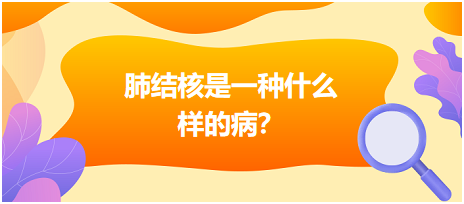 肺结核是一种什么样的病?